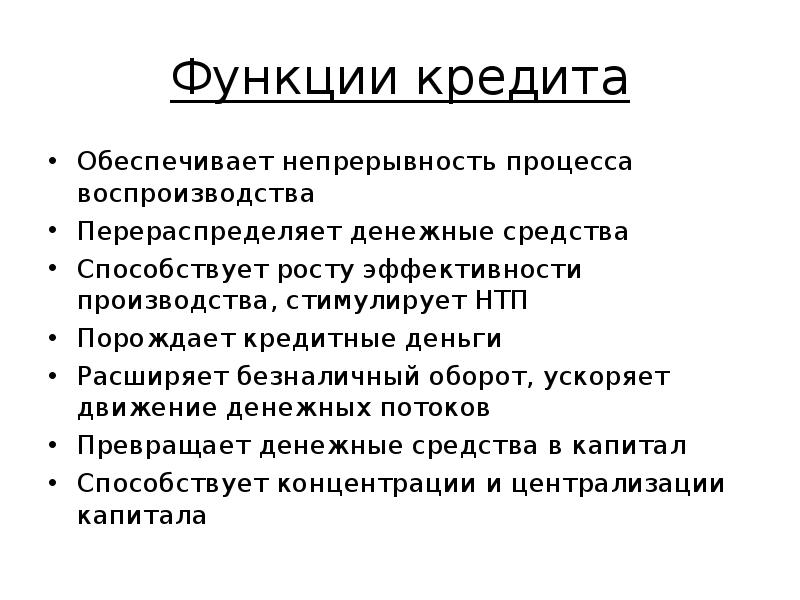 Функции кредита

• Обеспечивает непрерывность процесса воспроизводства
• Перераспределяет денежные средства
• Способствует росту эффективности производства, стимулирует НТП
• Порождает кредитные деньги
• Расширяет безналичный оборот, ускоряет движение денежных потоков
• Превращает денежные средства в капитал
• Способствует концентрации и централизации капитала